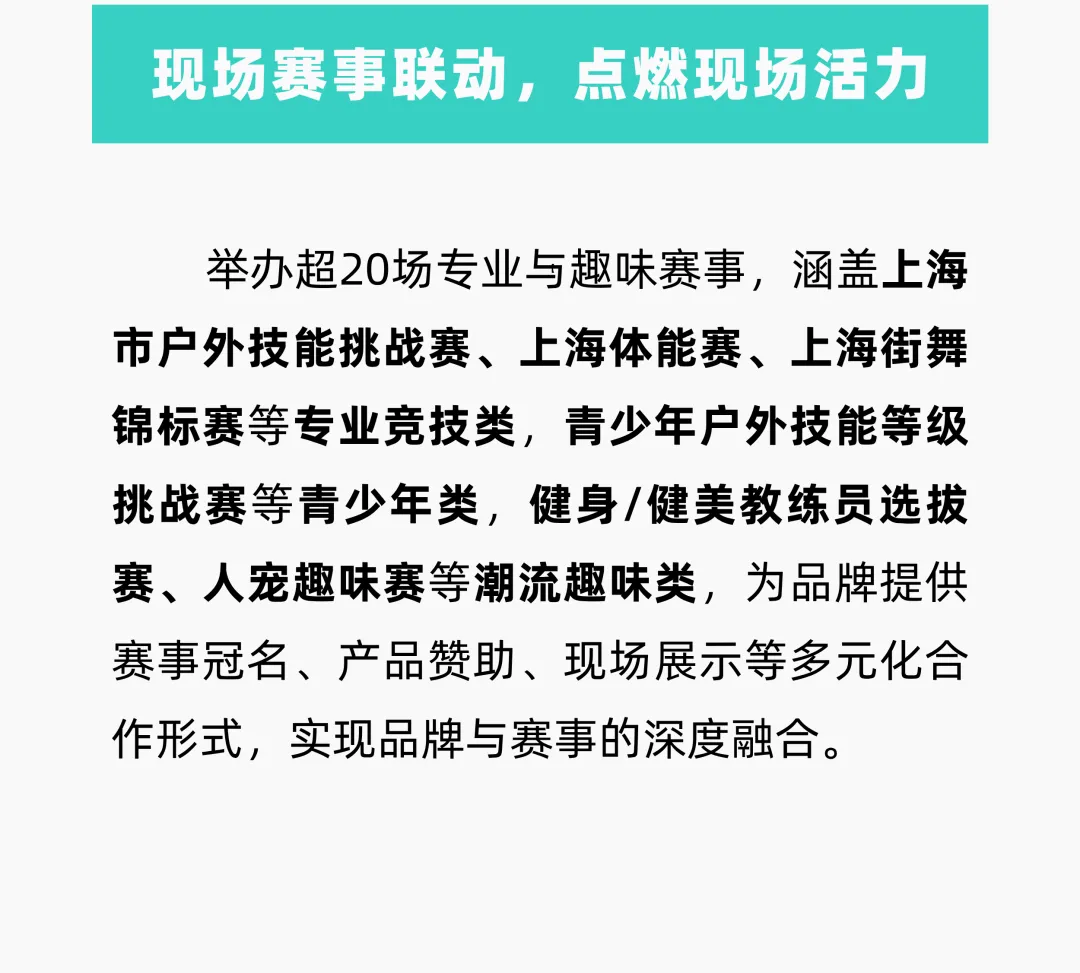 现场赛事联动，点燃现场活力

举办超20场专业与趣味赛事，涵盖上海市户外技能挑战赛、上海体能赛、上海街舞锦标赛等专业竞技类，青少年户外技能等级挑战赛等青少年类，健身/健美教练员选拔赛、人宠趣味赛等潮流趣味类，为品牌提供赛事冠名、产品赞助、现场展示等多元化合作形式，实现品牌与赛事的深度融合。